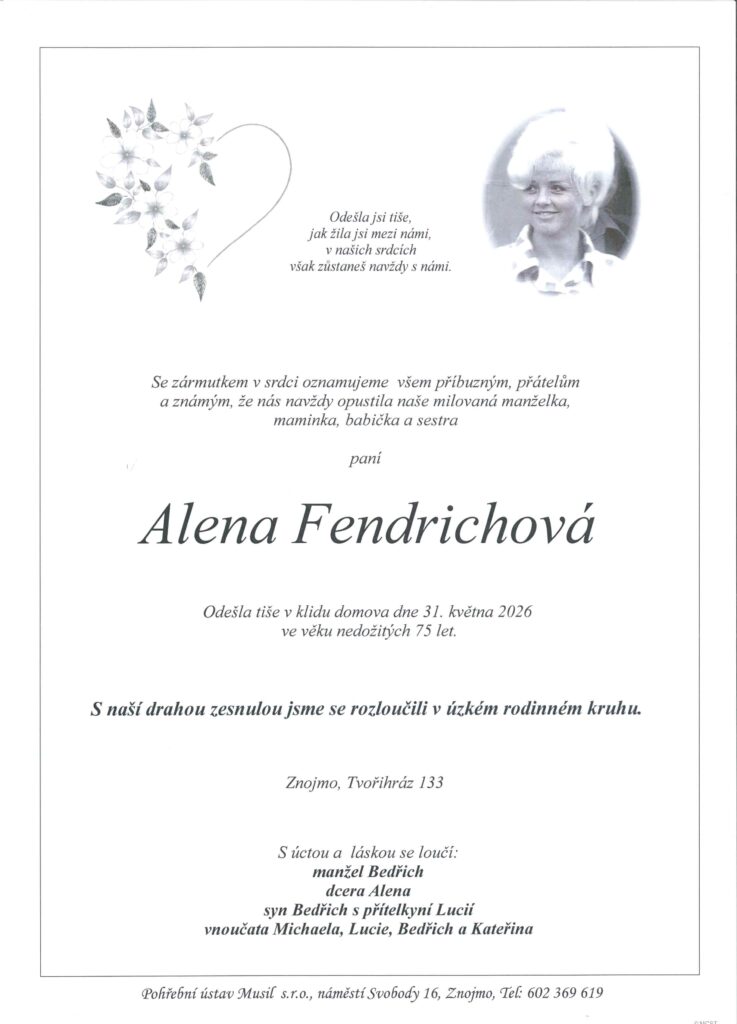 Odešla jsi tiše,
jak žila jsi mezi námi,
v našich srdcích
však zůstaneš navždy s námi.

Se zármutkem v srdci oznamujeme všem příbuzným, přátelům a známým, že nás navždy opustila naše milovaná manželka, maminka, babička a sestra

paní

Alena Fendrichová

Odešla tiše v klidu domova dne 31. května 2026
ve věku nedožitých 75 let.

S naší drahou zesnulou jsme se rozloučili v úzkém rodinném kruhu.

Znojmo, Tvořihráz 133

S úctou a láskou se loučí:
manžel Bedřich
dcera Alena
syn Bedřich s přítelkyní Lucií
vnoučata Michaela, Lucie, Bedřich a Kateřina

Pohřební ústav Musil s.r.o., náměstí Svobody 16, Znojmo, Tel: 602 369 619